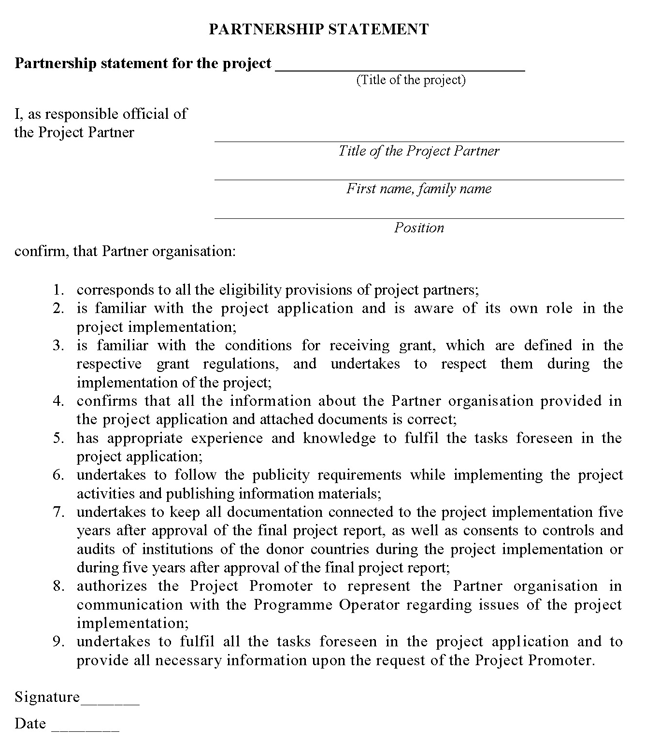 PARTNERSHIP STATEMENT

Partnership statement for the project ______________________________
(Title of the project)

I, as responsible official of the Project Partner
Title of the Project Partner

First name, family name

Position

confirm, that Partner organisation:

1. corresponds to all the eligibility provisions of project partners;
2. is familiar with the project application and is aware of its own role in the project implementation;
3. is familiar with the conditions for receiving grant, which are defined in the respective grant regulations, and undertakes to respect them during the implementation of the project;
4. confirms that all the information about the Partner organisation provided in the project application and attached documents is correct;
5. has appropriate experience and knowledge to fulfil the tasks foreseen in the project application;
6. undertakes to follow the publicity requirements while implementing the project activities and publishing information materials;
7. undertakes to keep all documentation connected to the project implementation five years after approval of the final project report, as well as consents to controls and audits of institutions of the donor countries during the project implementation or during five years after approval of the final project report;
8. authorizes the Project Promoter to represent the Partner organisation in communication with the Programme Operator regarding issues of the project implementation;
9. undertakes to fulfil all the tasks foreseen in the project application and to provide all necessary information upon the request of the Project Promoter.

Signature_______

Date ________